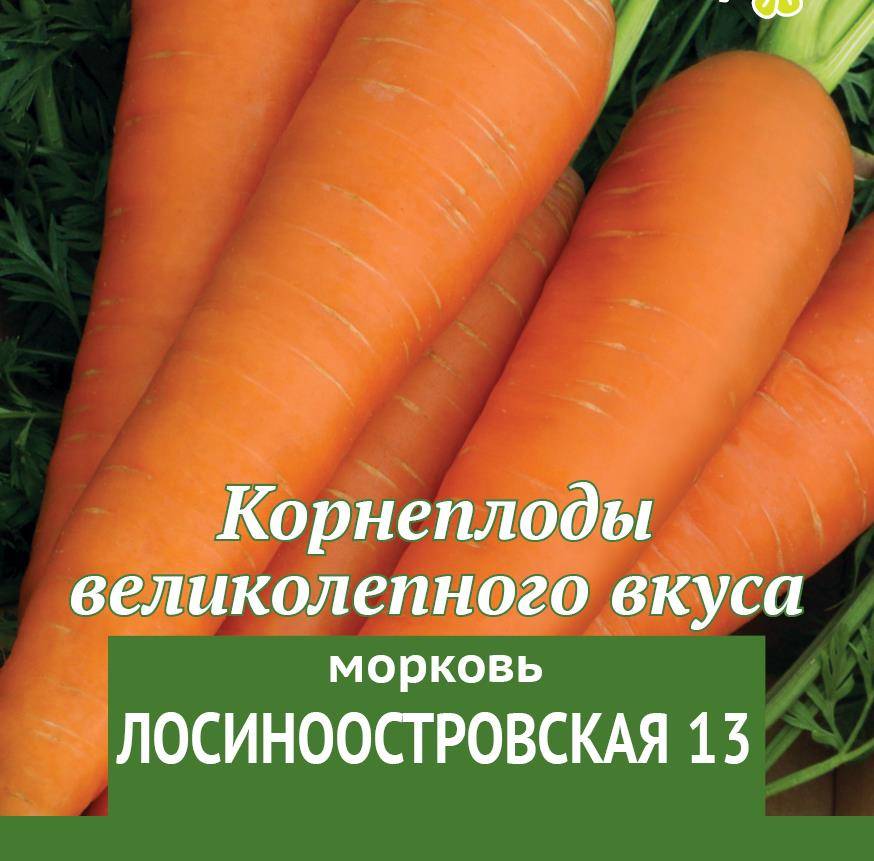 Корнеплоды великолепного вкуса

морковь

ЛОСИНООСТРОВСКАЯ 13